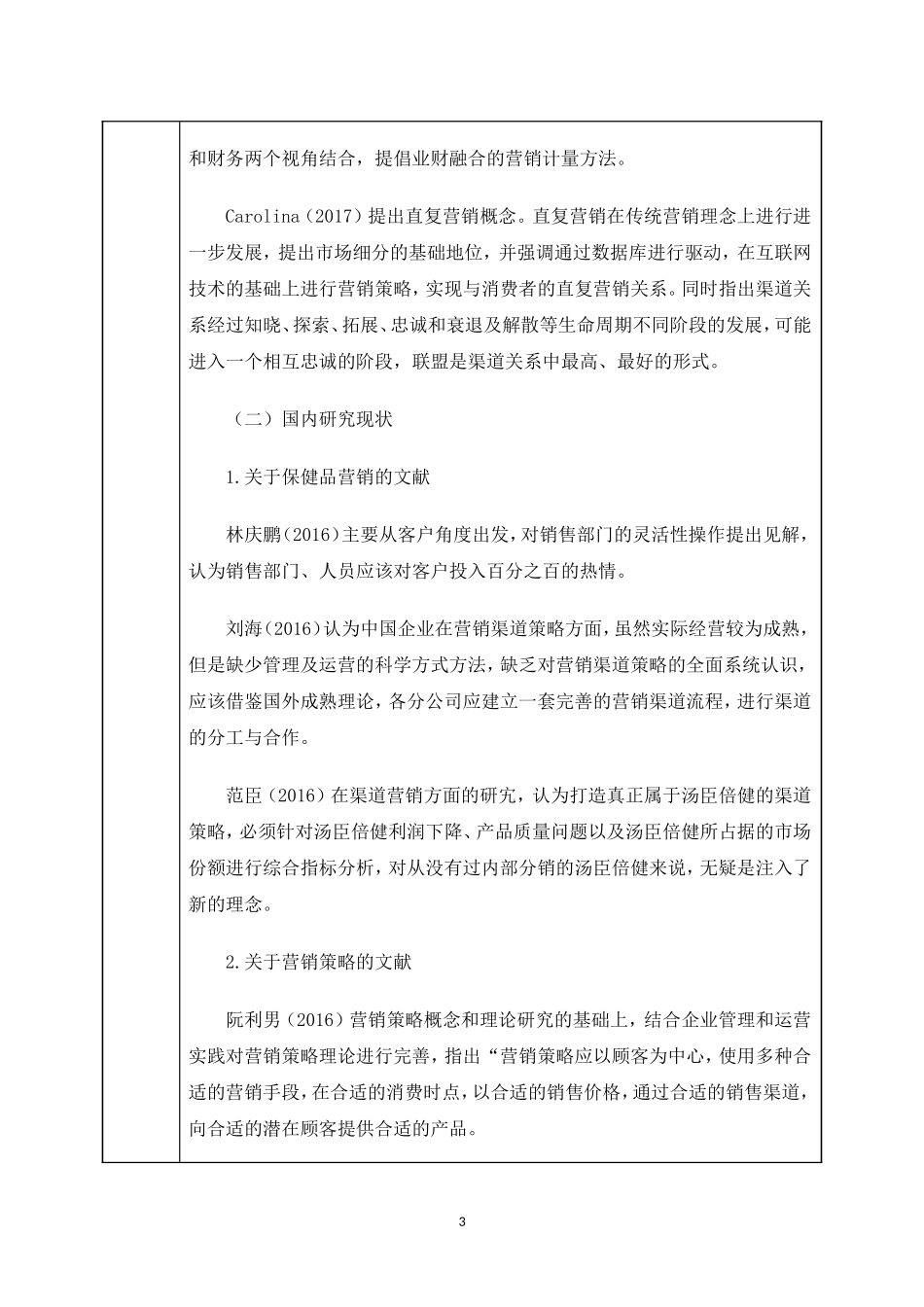 和财务两个视角结合，提倡业财融合的营销计量方法。

Carolina（2017）提出直复营销概念。直复营销在传统营销理念上进行进一步发展，提出市场细分的基础地位，并强调通过数据库进行驱动，在互联网技术的基础上进行营销策略，实现与消费者的直复营销关系。同时指出渠道关系经过知晓、探索、拓展、忠诚和衰退及解散等生命周期不同阶段的发展，可能进入一个相互忠诚的阶段，联盟是渠道关系中最高、最好的形式。

（二）国内研究现状

1.关于保健品营销的文献

林庆鹏（2016）主要从客户角度出发，对销售部门的灵活性操作提出见解，认为销售部门、人员应该对客户投入百分之百的热情。

刘海（2016）认为中国企业在营销渠道策略方面，虽然实际经营较为成熟，但是缺少管理及运营的科学方式方法，缺乏对营销渠道策略的全面系统认识，应该借鉴国外成熟理论，各分公司应建立一套完善的营销渠道流程，进行渠道的分工与合作。

范臣（2016）在渠道营销方面的研究，认为打造真正属于汤臣倍健的渠道策略，必须针对汤臣倍健利润下降、产品质量问题以及汤臣倍健所占据的市场份额进行综合指标分析，对从没有过内部分销的汤臣倍健来说，无疑是注入了新的理念。

2.关于营销策略的文献

阮利男（2016）营销策略概念和理论研究的基础上，结合企业管理和运营实践对营销策略理论进行完善，指出“营销策略应以顾客为中心，使用多种合适的营销手段，在合适的消费时点，以合适的销售价格，通过合适的销售渠道，向合适的潜在顾客提供合适的产品。

3